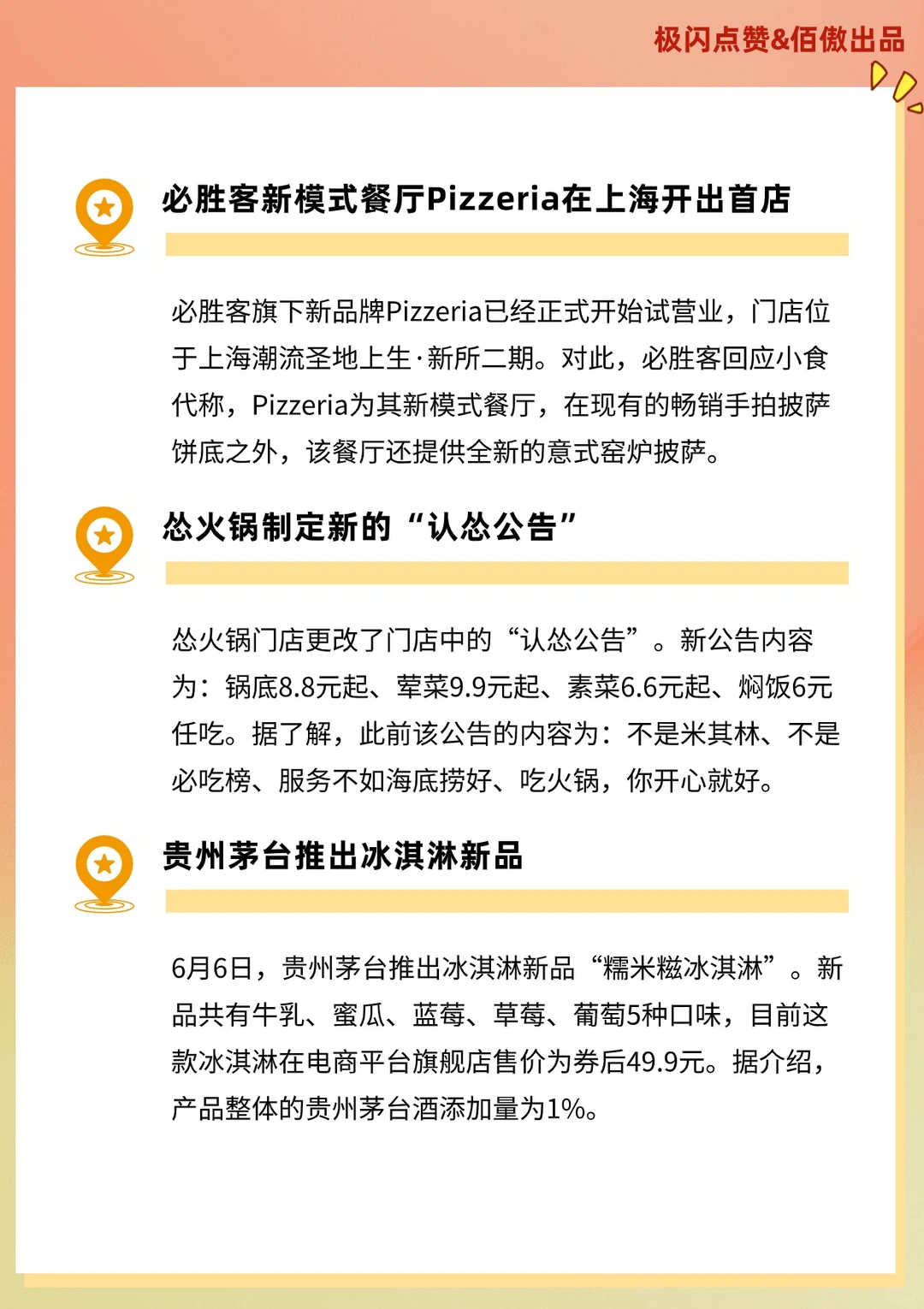 极闪点赞&佰傲出品

必胜客新模式餐厅Pizzeria在上海开出首店

必胜客旗下新品牌Pizzeria已经正式开始试营业，门店位于上海潮流圣地上生·新所二期。对此，必胜客回应小食代称，Pizzeria为其新模式餐厅，在现有的畅销手拍披萨饼底之外，该餐厅还提供全新的意式窑炉披萨。

怂火锅制定新的“认怂公告”

怂火锅门店更改了门店中的“认怂公告”。新公告内容为：锅底8.8元起、荤菜9.9元起、素菜6.6元起、焖饭6元任吃。据了解，此前该公告的内容为：不是米其林、不是必吃榜、服务不如海底捞好、吃火锅，你开心就好。

贵州茅台推出冰淇淋新品

6月6日，贵州茅台推出冰淇淋新品“糯米糍冰淇淋”。新品共有牛乳、蜜瓜、蓝莓、草莓、葡萄5种口味，目前这款冰淇淋在电商平台旗舰店售价为券后49.9元。据介绍，产品整体的贵州茅台酒添加量为1%。